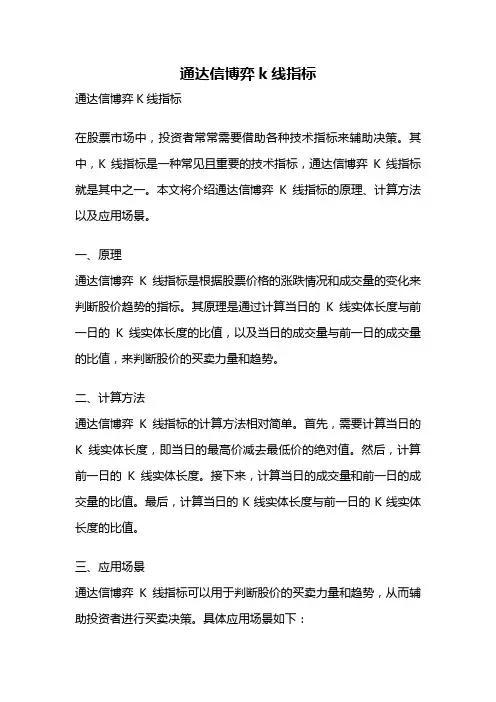 通达信博弈 k 线指标

通达信博弈 K 线指标

在股票市场中，投资者常常需要借助各种技术指标来辅助决策。其中，K 线指标是一种常见且重要的技术指标，通达信博弈 K 线指标就是其中之一。本文将介绍通达信博弈 K 线指标的原理、计算方法以及应用场景。

一、原理

通达信博弈 K 线指标是根据股票价格的涨跌情况和成交量的变化来判断股价趋势的指标。其原理是通过计算当日的 K 线实体长度与前一日的 K 线实体长度的比值，以及当日的成交量与前一日的成交量的比值，来判断股价的买卖力量和趋势。

二、计算方法

通达信博弈 K 线指标的计算方法相对简单。首先，需要计算当日的 K 线实体长度，即当日的最高价减去最低价的绝对值。然后，计算前一日的 K 线实体长度。接下来，计算当日的成交量和前一日的成交量的比值。最后，计算当日的 K 线实体长度与前一日的 K 线实体长度的比值。

三、应用场景

通达信博弈 K 线指标可以用于判断股价的买卖力量和趋势，从而辅助投资者进行买卖决策。具体应用场景如下：